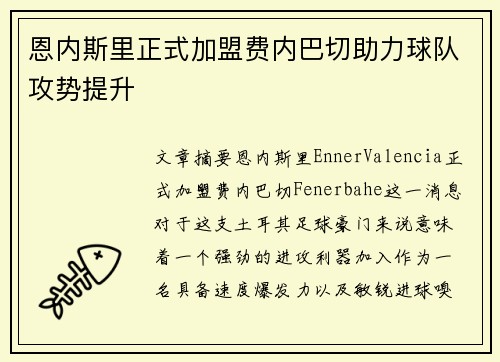 恩内斯里正式加盟费内巴切助力球队攻势提升

文章摘要恩内斯里EnnerValencia正式加盟费内巴切Fenerbahe这一消息对于这支土耳其足球豪门来说意味着一个强劲的进攻利器加入作为一名具备速度爆发力以及敏锐进球嗅